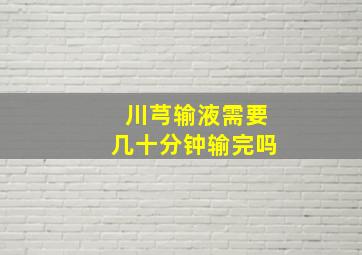 川芎输液需要
几十分钟输完吗